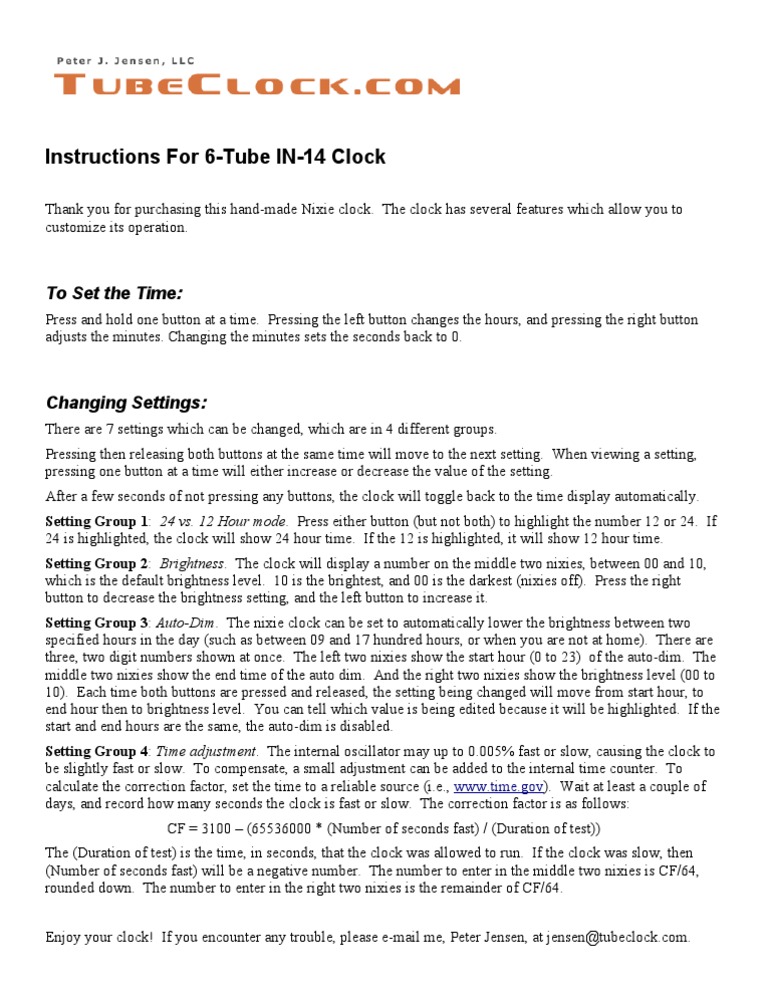 Peter J. Jensen, LLC
TUBECLOCK.COM

Instructions For 6-Tube IN-14 Clock

Thank you for purchasing this hand-made Nixie clock. The clock has several features which allow you to customize its operation.

To Set the Time:

Press and hold one button at a time. Pressing the left button changes the hours, and pressing the right button adjusts the minutes. Changing the minutes sets the seconds back to 0.

Changing Settings:

There are 7 settings which can be changed, which are in 4 different groups.

Pressing then releasing both buttons at the same time will move to the next setting. When viewing a setting, pressing one button at a time will either increase or decrease the value of the setting.

After a few seconds of not pressing any buttons, the clock will toggle back to the time display automatically.

Setting Group 1: 24 vs. 12 Hour mode. Press either button (but not both) to highlight the number 12 or 24. If 24 is highlighted, the clock will show 24 hour time. If the 12 is highlighted, it will show 12 hour time.

Setting Group 2: Brightness. The clock will display a number on the middle two nixies, between 00 and 10, which is the default brightness level. 10 is the brightest, and 00 is the darkest (nixies off). Press the right button to decrease the brightness setting, and the left button to increase it.

Setting Group 3: Auto-Dim. The nixie clock can be set to automatically lower the brightness between two specified hours in the day (such as between 09 and 17 hundred hours, or when you are not at home). There are three, two digit numbers shown at once. The left two nixies show the start hour (0 to 23) of the auto-dim. The middle two nixies show the end time of the auto dim. And the right two nixies show the brightness level (00 to 10). Each time both buttons are pressed and released, the setting being changed will move from start hour, to end hour then to brightness level. You can tell which value is being edited because it will be highlighted. If the start and end hours are the same, the auto-dim is disabled.

Setting Group 4: Time adjustment. The internal oscillator may up to 0.005% fast or slow, causing the clock to be slightly fast or slow. To compensate, a small adjustment can be added to the internal time counter. To calculate the correction factor, set the time to a reliable source (i.e., www.time.gov). Wait at least a couple of days, and record how many seconds the clock is fast or slow. The correction factor is as follows:

CF = 3100 – (65536000 * (Number of seconds fast) / (Duration of test))

The (Duration of test) is the time, in seconds, that the clock was allowed to run. If the clock was slow, then (Number of seconds fast) will be a negative number. The number to enter in the middle two nixies is CF/64, rounded down. The number to enter in the right two nixies is the remainder of CF/64.

Enjoy your clock! If you encounter any trouble, please e-mail me, Peter Jensen, at jensen@tubeclock.com.